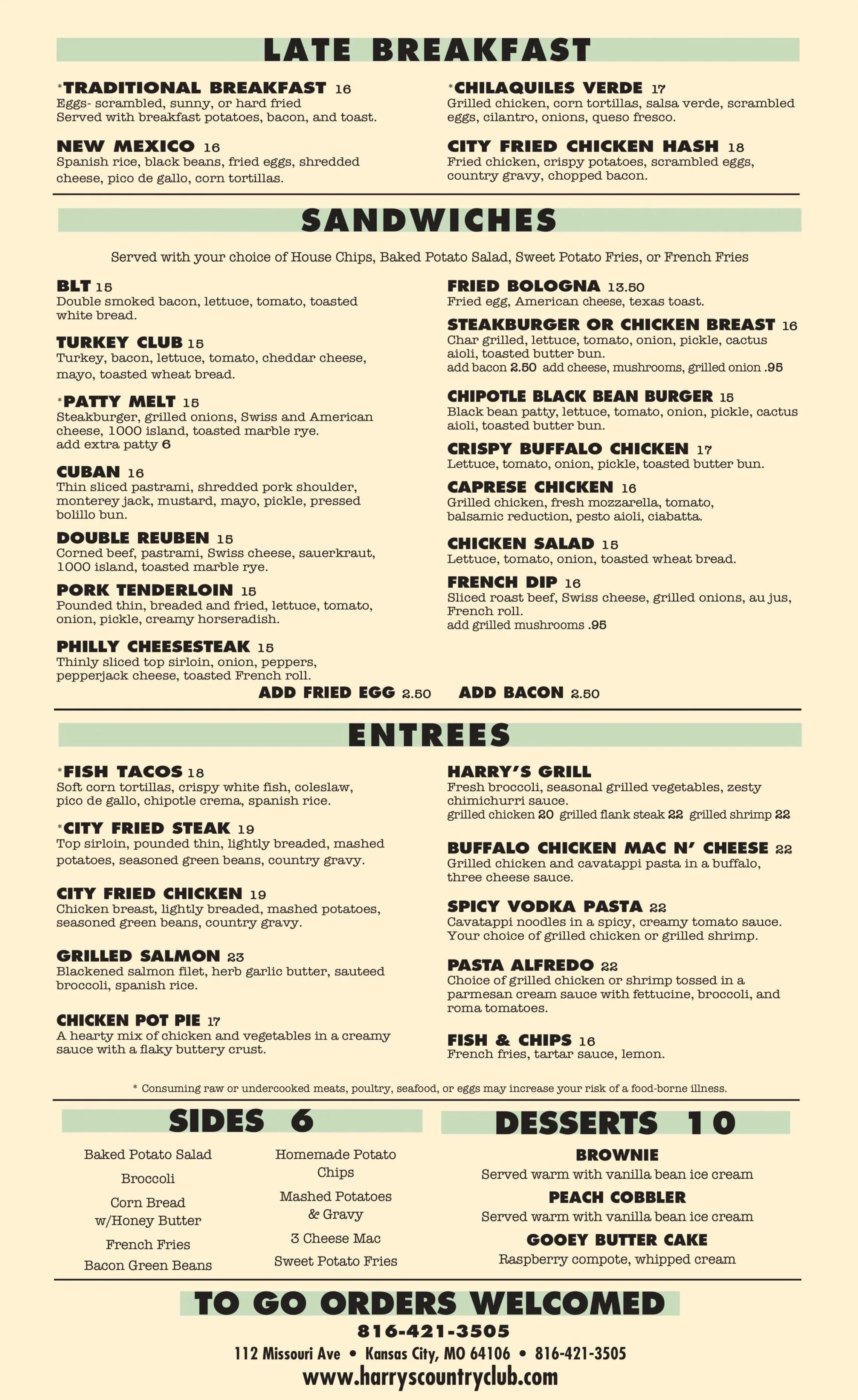 LATE BREAKFAST

*TRADITIONAL BREAKFAST 16
Eggs- scrambled, sunny, or hard fried
Served with breakfast potatoes, bacon, and toast.

NEW MEXICO 16
Spanish rice, black beans, fried eggs, shredded cheese, pico de gallo, corn tortillas.

*CHILAQUILES VERDE 17
Grilled chicken, corn tortillas, salsa verde, scrambled eggs, cilantro, onions, queso fresco.

CITY FRIED CHICKEN HASH 18
Fried chicken, crispy potatoes, scrambled eggs, country gravy, chopped bacon.

SANDWICHES

Served with your choice of House Chips, Baked Potato Salad, Sweet Potato Fries, or French Fries

BLT 15
Double smoked bacon, lettuce, tomato, toasted white bread.

TURKEY CLUB 15
Turkey, bacon, lettuce, tomato, cheddar cheese, mayo, toasted wheat bread.

*PATTY MELT 15
Steakburger, grilled onions, Swiss and American cheese, 1000 island, toasted marble rye.
add extra patty 6

CUBAN 16
Thin sliced pastrami, shredded pork shoulder, monterey jack, mustard, mayo, pickle, pressed bolillo bun.

DOUBLE REUBEN 15
Corned beef, pastrami, Swiss cheese, sauerkraut, 1000 island, toasted marble rye.

PORK TENDERLOIN 15
Pounded thin, breaded and fried, lettuce, tomato, onion, pickle, creamy horseradish.

PHILLY CHEESESTEAK 15
Thinly sliced top sirloin, onion, peppers, pepperjack cheese, toasted French roll.

FRIED BOLOGNA 13.50
Fried egg, American cheese, texas toast.

STEAKBURGER OR CHICKEN BREAST 16
Char grilled, lettuce, tomato, onion, pickle, cactus aioli, toasted butter bun.
add bacon 2.50 add cheese, mushrooms, grilled onion .95

CHIPOTLE BLACK BEAN BURGER 15
Black bean patty, lettuce, tomato, onion, pickle, cactus aioli, toasted butter bun.

CRISPY BUFFALO CHICKEN 17
Lettuce, tomato, onion, pickle, toasted butter bun.

CAPRESE CHICKEN 16
Grilled chicken, fresh mozzarella, tomato, balsamic reduction, pesto aioli, ciabatta.

CHICKEN SALAD 15
Lettuce, tomato, onion, toasted wheat bread.

FRENCH DIP 16
Sliced roast beef, Swiss cheese, grilled onions, au jus, French roll.
add grilled mushrooms .95

ADD FRIED EGG 2.50 ADD BACON 2.50

ENTREES

*FISH TACOS 18
Soft corn tortillas, crispy white fish, coleslaw, pico de gallo, chipotle crema, spanish rice.

*CITY FRIED STEAK 19
Top sirloin, pounded thin, lightly breaded, mashed potatoes, seasoned green beans, country gravy.

CITY FRIED CHICKEN 19
Chicken breast, lightly breaded, mashed potatoes, seasoned green beans, country gravy.

GRILLED SALMON 23
Blackened salmon filet, herb garlic butter, sauteed broccoli, spanish rice.

CHICKEN POT PIE 17
A hearty mix of chicken and vegetables in a creamy sauce with a flaky buttery crust.

HARRY'S GRILL
Fresh broccoli, seasonal grilled vegetables, zesty chimichurri sauce.
grilled chicken 20 grilled flank steak 22 grilled shrimp 22

BUFFALO CHICKEN MAC N' CHEESE 22
Grilled chicken and cavatappi pasta in a buffalo, three cheese sauce.

SPICY VODKA PASTA 22
Cavatappi noodles in a spicy, creamy tomato sauce. Your choice of grilled chicken or grilled shrimp.

PASTA ALFREDO 22
Choice of grilled chicken or shrimp tossed in a parmesan cream sauce with fettucine, broccoli, and roma tomatoes.

FISH & CHIPS 16
French fries, tartar sauce, lemon.

* Consuming raw or undercooked meats, poultry, seafood, or eggs may increase your risk of a food-borne illness.

SIDES 6

Baked Potato Salad
Broccoli
Corn Bread w/Honey Butter
French Fries
Bacon Green Beans

Homemade Potato Chips
Mashed Potatoes & Gravy
3 Cheese Mac
Sweet Potato Fries

DESSERTS 10

BROWNIE
Served warm with vanilla bean ice cream
PEACH COBBLER
Served warm with vanilla bean ice cream
GOOEY BUTTER CAKE
Raspberry compote, whipped cream

TO GO ORDERS WELCOMED
816-421-3505
112 Missouri Ave • Kansas City, MO 64106 • 816-421-3505
www.harryscountryclub.com